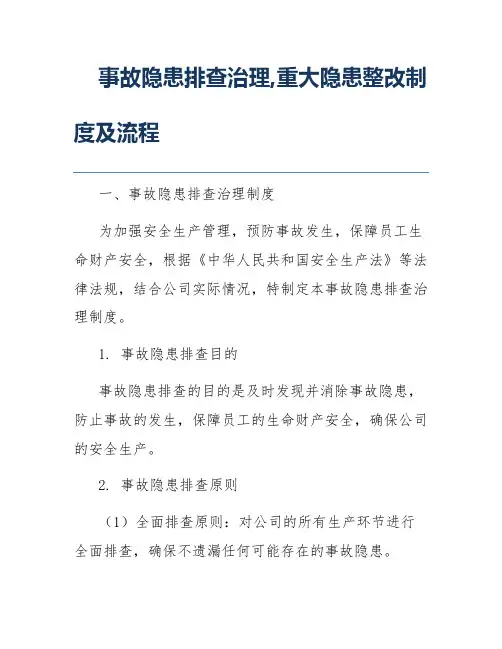 事故隐患排查治理,重大隐患整改制度及流程

一、事故隐患排查治理制度

为加强安全生产管理，预防事故发生，保障员工生命财产安全，根据《中华人民共和国安全生产法》等法律法规，结合公司实际情况，特制定本事故隐患排查治理制度。

1. 事故隐患排查目的

事故隐患排查的目的是及时发现并消除事故隐患，防止事故的发生，保障员工的生命财产安全，确保公司的安全生产。

2. 事故隐患排查原则

（1）全面排查原则：对公司的所有生产环节进行全面排查，确保不遗漏任何可能存在的事故隐患。